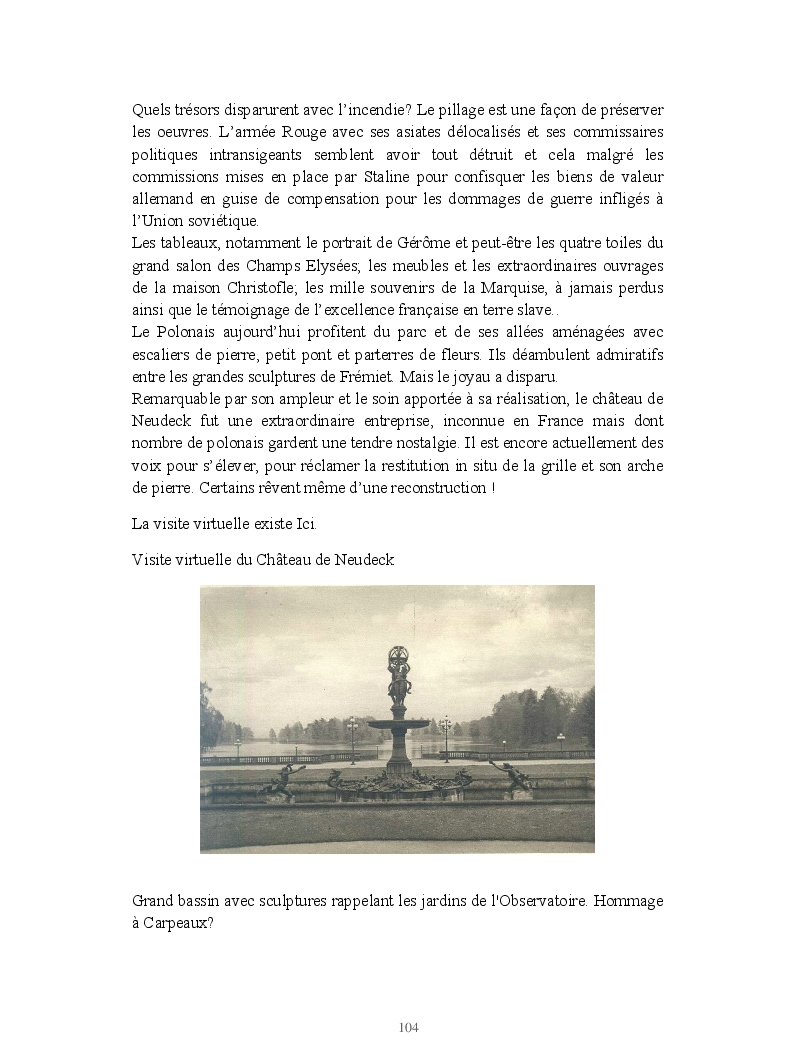 Quels trésors disparurent avec l'incendie? Le pillage est une façon de préserver les oeuvres. L'armée Rouge avec ses asiates délocalisés et ses commissaires politiques intransigeants semblent avoir tout détruit et cela malgré les commissions mises en place par Staline pour confisquer les biens de valeur allemand en guise de compensation pour les dommages de guerre infligés à l'Union soviétique.
Les tableaux, notamment le portrait de Gérôme et peut-être les quatre toiles du grand salon des Champs Elysées; les meubles et les extraordinaires ouvrages de la maison Christofle; les mille souvenirs de la Marquise, à jamais perdus ainsi que le témoignage de l'excellence française en terre slave..
Le Polonais aujourd'hui profitent du parc et de ses allées aménagées avec escaliers de pierre, petit pont et parterres de fleurs. Ils déambulent admiratifs entre les grandes sculptures de Frémiet. Mais le joyau a disparu.
Remarquable par son ampleur et le soin apportée à sa réalisation, le château de Neudeck fut une extraordinaire entreprise, inconnue en France mais dont nombre de polonais gardent une tendre nostalgie. Il est encore actuellement des voix pour s'élever, pour réclamer la restitution in situ de la grille et son arche de pierre. Certains rêvent même d'une reconstruction !

La visite virtuelle existe Ici.

Visite virtuelle du Château de Neudeck

Grand bassin avec sculptures rappelant les jardins de l'Observatoire. Hommage à Carpeaux?

104